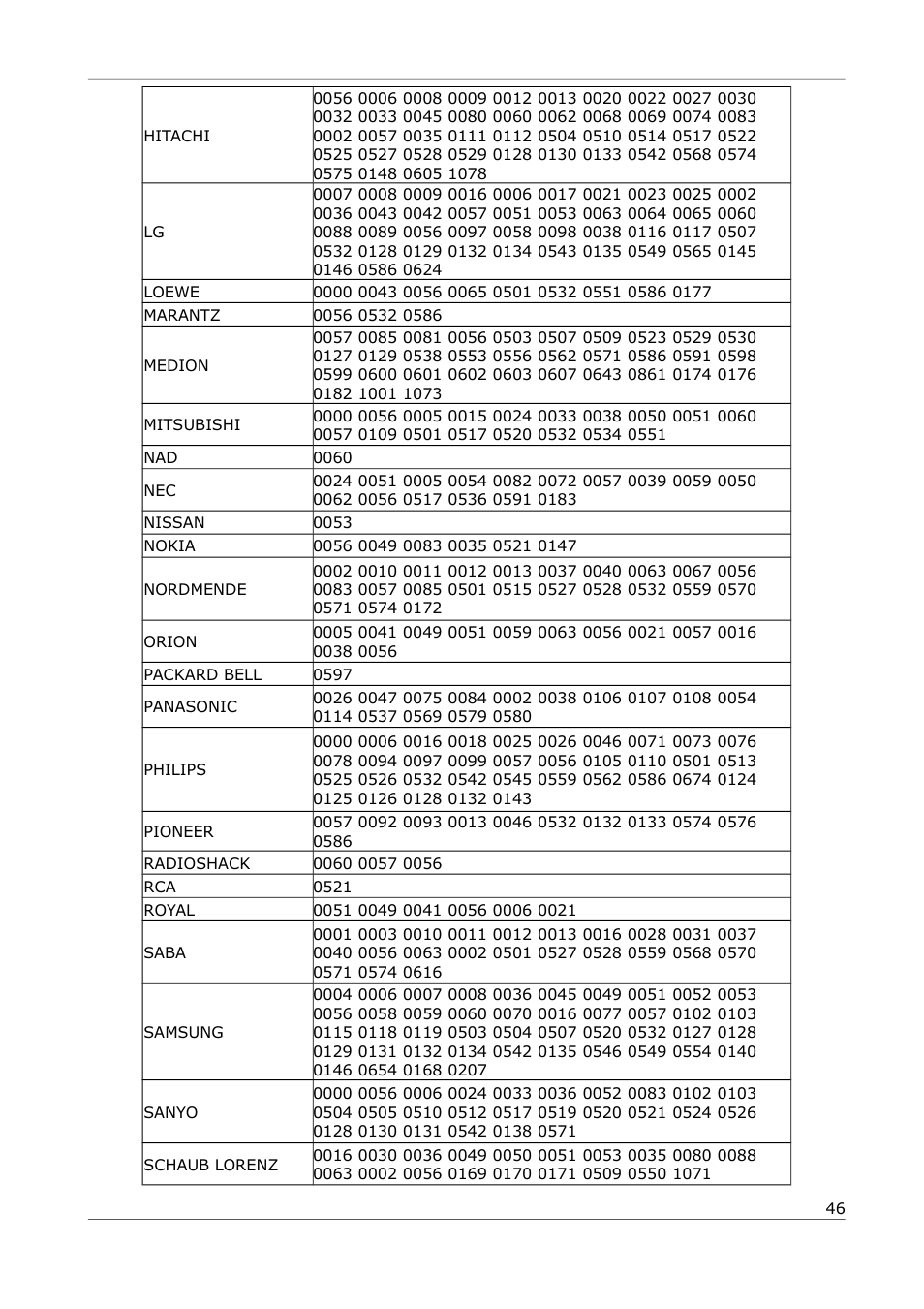 | | |
|---|---|
| HITACHI | 0056 0006 0008 0009 0012 0013 0020 0022 0027 0030 0032 0033 0045 0080 0060 0062 0068 0069 0074 0083 0002 0057 0035 0111 0112 0504 0510 0514 0517 0522 0525 0527 0528 0529 0128 0130 0133 0542 0568 0574 0575 0148 0605 1078 |
| LG | 0007 0008 0009 0016 0006 0017 0021 0023 0025 0002 0036 0043 0042 0057 0051 0053 0063 0064 0065 0060 0088 0089 0056 0097 0058 0098 0038 0116 0117 0507 0532 0128 0129 0132 0134 0543 0135 0549 0565 0145 0146 0586 0624 |
| LOEWE | 0000 0043 0056 0065 0501 0532 0551 0586 0177 |
| MARANTZ | 0056 0532 0586 |
| MEDION | 0057 0085 0081 0056 0503 0507 0509 0523 0529 0530 0127 0129 0538 0553 0556 0562 0571 0586 0591 0598 0599 0600 0601 0602 0603 0607 0643 0861 0174 0176 0182 1001 1073 |
| MITSUBISHI | 0000 0056 0005 0015 0024 0033 0038 0050 0051 0060 0057 0109 0501 0517 0520 0532 0534 0551 |
| NAD | 0060 |
| NEC | 0024 0051 0005 0054 0082 0072 0057 0039 0059 0050 0062 0056 0517 0536 0591 0183 |
| NISSAN | 0053 |
| NOKIA | 0056 0049 0083 0035 0521 0147 |
| NORDMENDE | 0002 0010 0011 0012 0013 0037 0040 0063 0067 0056 0083 0057 0085 0501 0515 0527 0528 0532 0559 0570 0571 0574 0172 |
| ORION | 0005 0041 0049 0051 0059 0063 0056 0021 0057 0016 0038 0056 |
| PACKARD BELL | 0597 |
| PANASONIC | 0026 0047 0075 0084 0002 0038 0106 0107 0108 0054 0114 0537 0569 0579 0580 |
| PHILIPS | 0000 0006 0016 0018 0025 0026 0046 0071 0073 0076 0078 0094 0097 0099 0057 0056 0105 0110 0501 0513 0525 0526 0532 0542 0545 0559 0562 0586 0674 0124 0125 0126 0128 0132 0143 |
| PIONEER | 0057 0092 0093 0013 0046 0532 0132 0133 0574 0576 0586 |
| RADIOSHACK | 0060 0057 0056 |
| RCA | 0521 |
| ROYAL | 0051 0049 0041 0056 0006 0021 |
| SABA | 0001 0003 0010 0011 0012 0013 0016 0028 0031 0037 0040 0056 0063 0002 0501 0527 0528 0559 0568 0570 0571 0574 0616 |
| SAMSUNG | 0004 0006 0007 0008 0036 0045 0049 0051 0052 0053 0056 0058 0059 0060 0070 0016 0077 0057 0102 0103 0115 0118 0119 0503 0504 0507 0520 0532 0127 0128 0129 0131 0132 0134 0542 0135 0546 0549 0554 0140 0146 0654 0168 0207 |
| SANYO | 0000 0056 0006 0024 0033 0036 0052 0083 0102 0103 0504 0505 0510 0512 0517 0519 0520 0521 0524 0526 0128 0130 0131 0542 0138 0571 |
| SCHAUB LORENZ | 0016 0030 0036 0049 0050 0051 0053 0035 0080 0088 0063 0002 0056 0169 0170 0171 0509 0550 1071 |

46